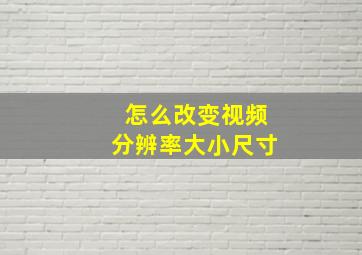 怎么改变视频
分辨率大小尺寸